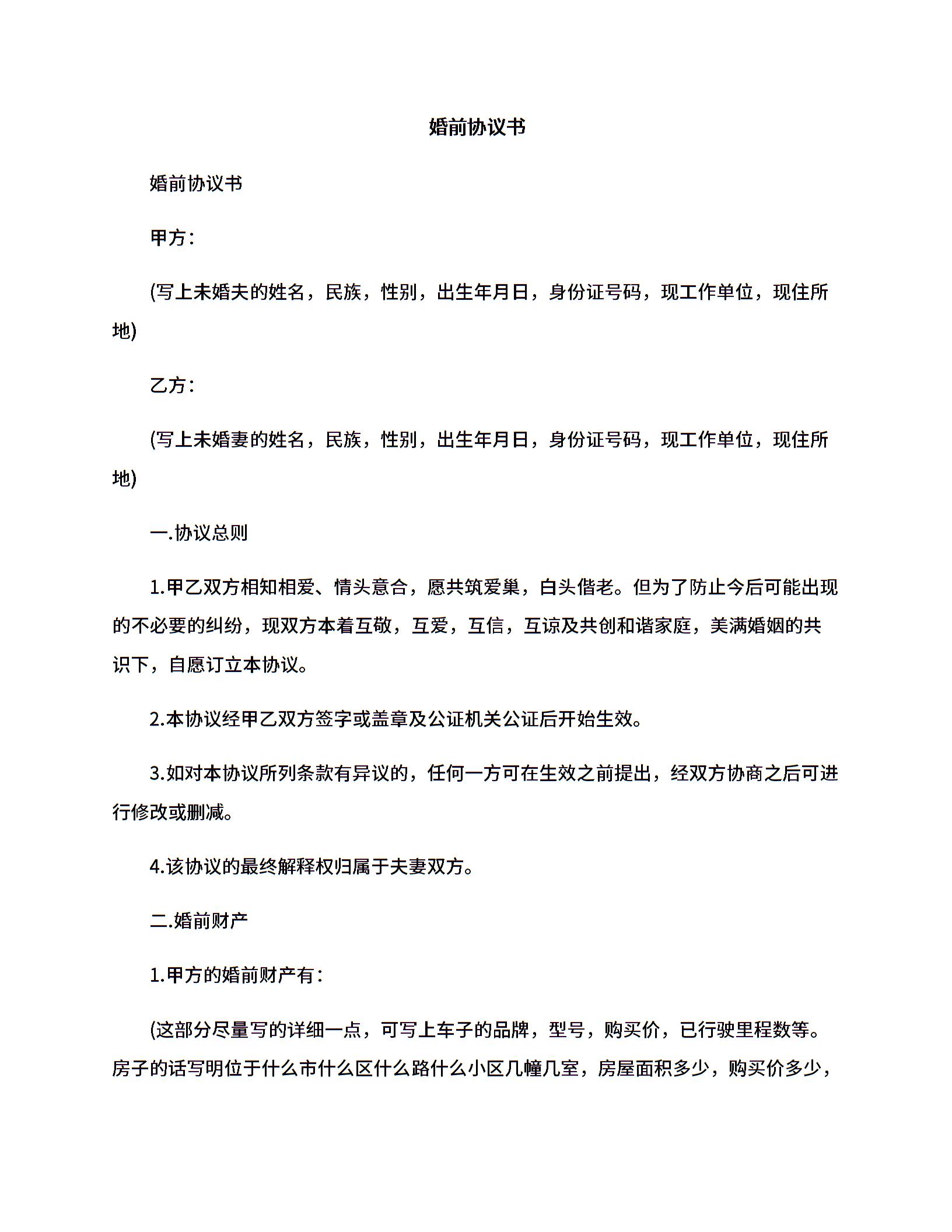 婚前协议书

婚前协议书

甲方：

(写上未婚夫的姓名，民族，性别，出生年月日，身份证号码，现工作单位，现住所地)

乙方：

(写上未婚妻的姓名，民族，性别，出生年月日，身份证号码，现工作单位，现住所地)

一.协议总则

1.甲乙双方相知相爱、情头意合，愿共筑爱巢，白头偕老。但为了防止今后可能出现的不必要的纠纷，现双方本着互敬，互爱，互信，互谅及共创和谐家庭，美满婚姻的共识下，自愿订立本协议。

2.本协议经甲乙双方签字或盖章及公证机关公证后开始生效。

3.如对本协议所列条款有异议的，任何一方可在生效之前提出，经双方协商之后可进行修改或删减。

4.该协议的最终解释权归属于夫妻双方。

二.婚前财产

1.甲方的婚前财产有：

(这部分尽量写的详细一点，可写上车子的品牌，型号，购买价，已行驶里程数等。房子的话写明位于什么市什么区什么路什么小区几幢几室，房屋面积多少，购买价多少，